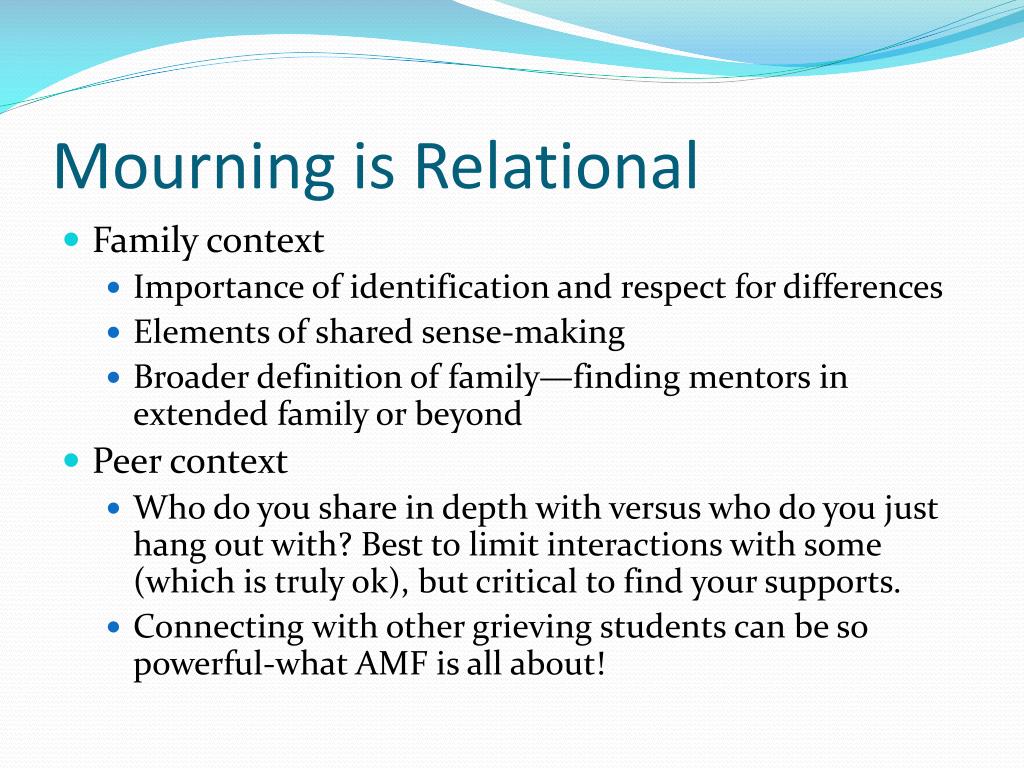 Mourning is Relational

Family context
Importance of identification and respect for differences
Elements of shared sense-making
Broader definition of family—finding mentors in extended family or beyond

Peer context
Who do you share in depth with versus who do you just hang out with? Best to limit interactions with some (which is truly ok), but critical to find your supports.
Connecting with other grieving students can be so powerful-what AMF is all about!